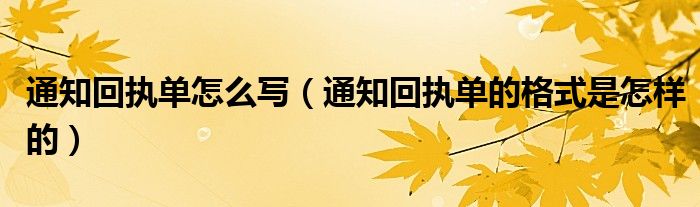 通知回执单怎么写（通知回执单的格式是怎样的）